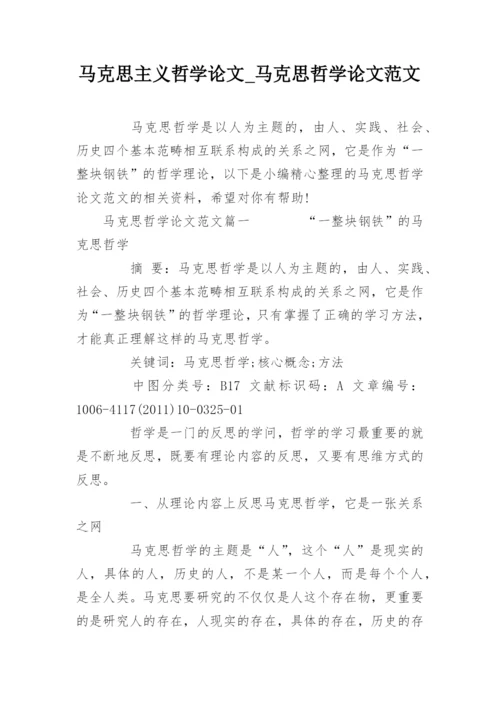 马克思主义哲学论文_马克思哲学论文范文

马克思哲学是以人为主题的，由人、实践、社会、历史四个基本范畴相互联系构成的关系之网，它是作为“一整块钢铁”的哲学理论，以下是小编精心整理的马克思哲学论文范文的相关资料，希望对你有帮助！

马克思哲学论文范文篇一　　“一整块钢铁”的马克思哲学

摘 要：马克思哲学是以人为主题的，由人、实践、社会、历史四个基本范畴相互联系构成的关系之网，它是作为“一整块钢铁”的哲学理论，只有掌握了正确的学习方法，才能真正理解这样的马克思哲学。

关键词：马克思哲学;核心概念;方法

中图分类号：B17 文献标识码：A 文章编号：1006-4117(2011)10-0325-01

哲学是一门的反思的学问，哲学的学习最重要的就是不断地反思，既要有理论内容的反思，又要有思维方式的反思。

一、从理论内容上反思马克思哲学，它是一张关系之网

马克思哲学的主题是“人”，这个“人”是现实的人，具体的人，历史的人，不是某一个人，而是每个个人，是全人类。马克思要研究的不仅仅是人这个存在物，更重要的是研究人的存在，人现实的存在，具体的存在，历史的存